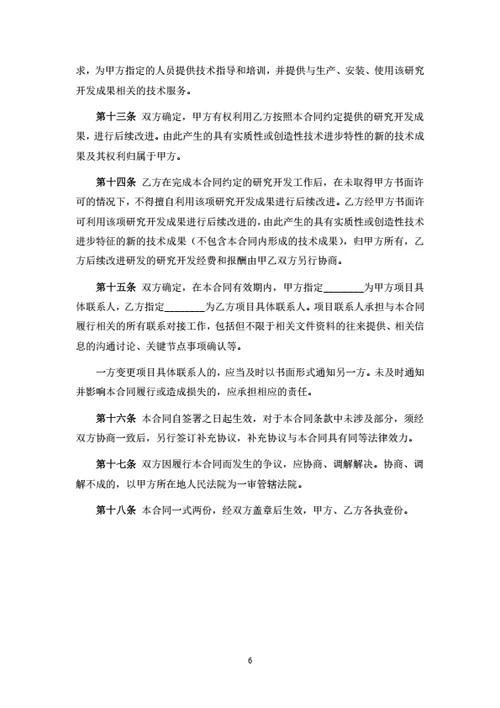 求，为甲方指定的人员提供技术指导和培训，并提供与生产、安装、使用该研究开发成果相关的技术服务。

第十三条 双方确定，甲方有权利用乙方按照本合同约定提供的研究开发成果，进行后续改进。由此产生的具有实质性或创造性技术进步特性的新的技术成果及其权利归属于甲方。

第十四条 乙方在完成本合同约定的研究开发工作后，在未取得甲方书面许可的情况下，不得擅自利用该项研究开发成果进行后续改进。乙方经甲方书面许可利用该项研究开发成果进行后续改进的，由此产生的具有实质性或创造性技术进步特征的新的技术成果（不包含本合同内形成的技术成果），归甲方所有，乙方后续改进研发的研究开发经费和报酬由甲乙双方另行协商。

第十五条 双方确定，在本合同有效期内，甲方指定________为甲方项目具体联系人，乙方指定________为乙方项目具体联系人。项目联系人承担与本合同履行相关的所有联系对接工作，包括但不限于相关文件资料的往来提供、相关信息的沟通讨论、关键节点事项确认等。

一方变更项目具体联系人的，应当及时以书面形式通知另一方。未及时通知并影响本合同履行或造成损失的，应承担相应的责任。

第十六条 本合同自签署之日起生效，对于本合同条款中未涉及部分，须经双方协商一致后，另行签订补充协议，补充协议与本合同具有同等法律效力。

第十七条 双方因履行本合同而发生的争议，应协商、调解解决。协商、调解不成的，以甲方所在地人民法院为一审管辖法院。

第十八条 本合同一式两份，经双方盖章后生效，甲方、乙方各执壹份。

6